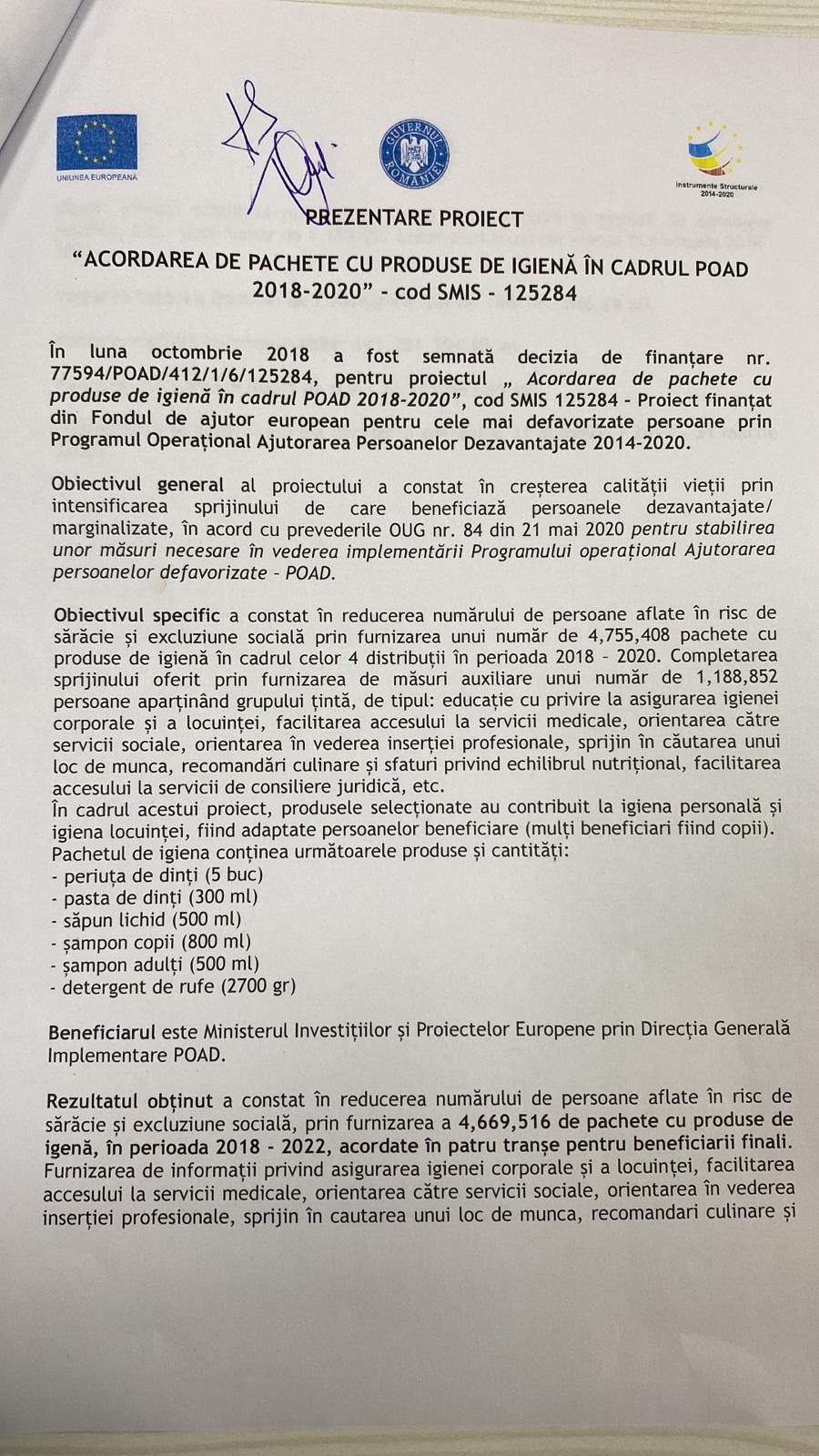 UNIUNEA EUROPEANĂ

GUVERNUL ROMÂNIEI

Instrumente Structurale 2014-2020

PREZENTARE PROIECT

"ACORDAREA DE PACHETE CU PRODUSE DE IGIENĂ ÎN CADRUL POAD 2018-2020" - cod SMIS - 125284

În luna octombrie 2018 a fost semnată decizia de finanțare nr. 77594/POAD/412/1/6/125284, pentru proiectul „ Acordarea de pachete cu produse de igienă în cadrul POAD 2018-2020", cod SMIS 125284 - Proiect finanțat din Fondul de ajutor european pentru cele mai defavorizate persoane prin Programul Operațional Ajutorarea Persoanelor Dezavantajate 2014-2020.

Obiectivul general al proiectului a constat în creșterea calității vieții prin intensificarea sprijinului de care beneficiază persoanele dezavantajate/ marginalizate, în acord cu prevederile OUG nr. 84 din 21 mai 2020 pentru stabilirea unor măsuri necesare în vederea implementării Programului operațional Ajutorarea persoanelor defavorizate - POAD.

Obiectivul specific a constat în reducerea numărului de persoane aflate în risc de sărăcie și excluziune socială prin furnizarea unui număr de 4,755,408 pachete cu produse de igienă în cadrul celor 4 distribuții în perioada 2018 – 2020. Completarea sprijinului oferit prin furnizarea de măsuri auxiliare unui număr de 1,188,852 persoane aparținând grupului țintă, de tipul: educație cu privire la asigurarea igienei corporale și a locuinței, facilitarea accesului la servicii medicale, orientarea către servicii sociale, orientarea în vederea inserției profesionale, sprijin în căutarea unui loc de munca, recomandări culinare și sfaturi privind echilibrul nutrițional, facilitarea accesului la servicii de consiliere juridică, etc.
În cadrul acestui proiect, produsele selecționate au contribuit la igiena personală și igiena locuinței, fiind adaptate persoanelor beneficiare (mulți beneficiari fiind copii).
Pachetul de igiena conținea următoarele produse și cantități:
- periuța de dinți (5 buc)
- pasta de dinți (300 ml)
- săpun lichid (500 ml)
- șampon copii (800 ml)
- șampon adulți (500 ml)
- detergent de rufe (2700 gr)

Beneficiarul este Ministerul Investițiilor și Proiectelor Europene prin Direcția Generală Implementare POAD.

Rezultatul obținut a constat în reducerea numărului de persoane aflate în risc de sărăcie și excluziune socială, prin furnizarea a 4,669,516 de pachete cu produse de igenă, în perioada 2018 - 2022, acordate în patru tranșe pentru beneficiarii finali. Furnizarea de informații privind asigurarea igienei corporale și a locuinței, facilitarea accesului la servicii medicale, orientarea către servicii sociale, orientarea în vederea inserției profesionale, sprijin în cautarea unui loc de munca, recomandari culinare și